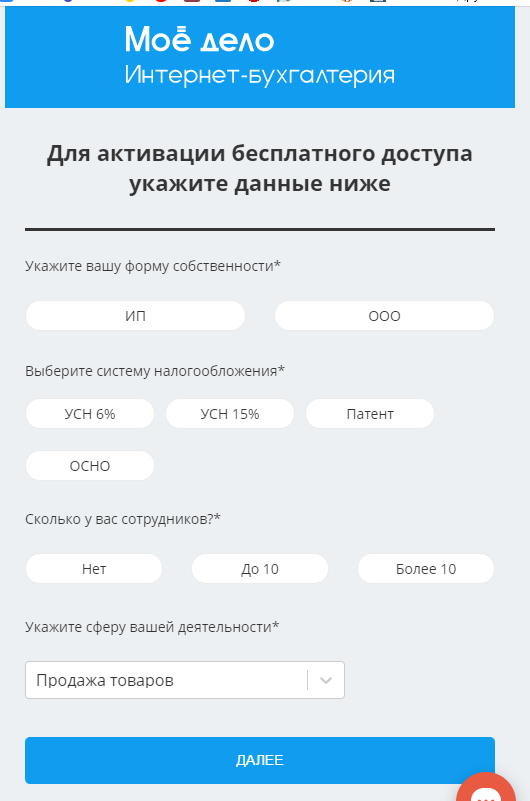 Моё дело
Интернет-бухгалтерия

Для активации бесплатного доступа укажите данные ниже

Укажите вашу форму собственности*

ИП

ООО

Выберите систему налогообложения*

УСН 6%

УСН 15%

Патент

ОСНО

Сколько у вас сотрудников?*

Нет

До 10

Более 10

Укажите сферу вашей деятельности*

Продажа товаров

ДАЛЕЕ